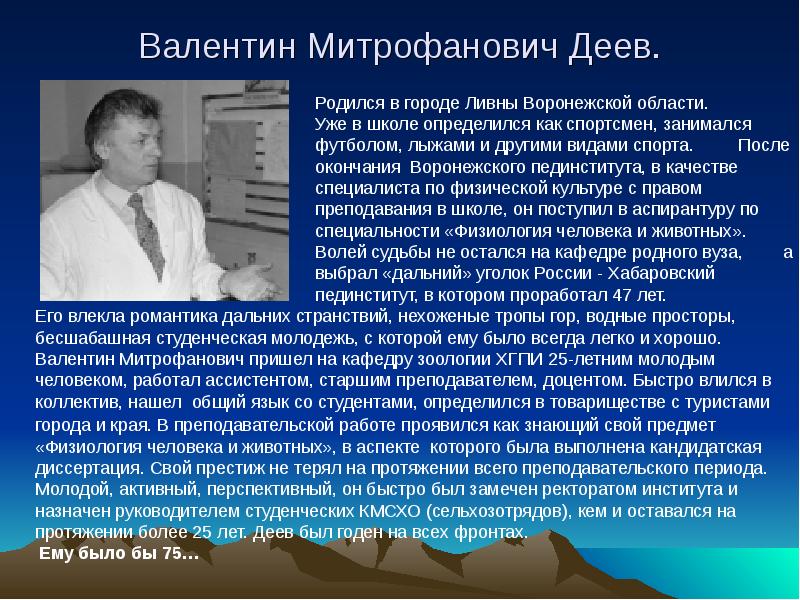 Валентин Митрофанович Деев.

Родился в городе Ливны Воронежской области. Уже в школе определился как спортсмен, занимался футболом, лыжами и другими видами спорта. После окончания Воронежского пединститута, в качестве специалиста по физической культуре с правом преподавания в школе, он поступил в аспирантуру по специальности «Физиология человека и животных». Волей судьбы не остался на кафедре родного вуза, а выбрал «дальний» уголок России - Хабаровский пединститут, в котором проработал 47 лет. Его влекла романтика дальних странствий, нехоженые тропы гор, водные просторы, бесшабашная студенческая молодежь, с которой ему было всегда легко и хорошо. Валентин Митрофанович пришел на кафедру зоологии ХГПИ 25-летним молодым человеком, работал ассистентом, старшим преподавателем, доцентом. Быстро влился в коллектив, нашел общий язык со студентами, определился в товариществе с туристами города и края. В преподавательской работе проявился как знающий свой предмет «Физиология человека и животных», в аспекте которого была выполнена кандидатская диссертация. Свой престиж не терял на протяжении всего преподавательского периода. Молодой, активный, перспективный, он быстро был замечен ректоратом института и назначен руководителем студенческих КМСХО (сельхозотрядов), кем и оставался на протяжении более 25 лет. Деев был годен на всех фронтах.

Ему было бы 75…